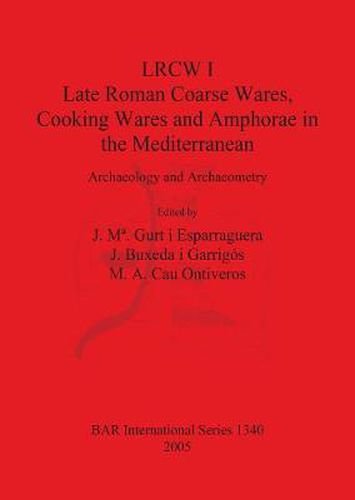 LRCW I
Late Roman Coarse Wares, Cooking Wares and Amphorae in the Mediterranean

Archaeology and Archaeometry

Edited by

J. Mª. Gurt i Esparraguera
J. Buxeda i Garrigós
M. A. Cau Ontiveros

BAR International Series 1340
2005